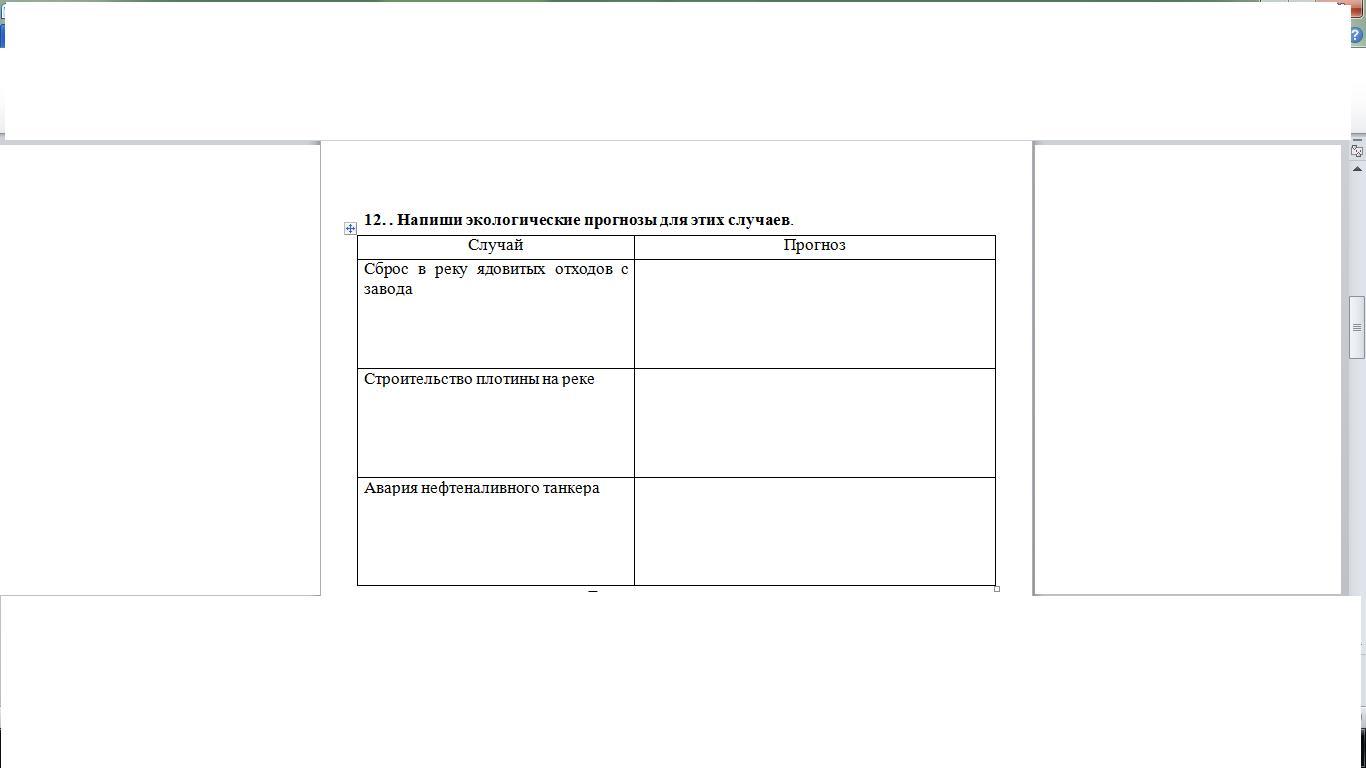 12. . Напиши экологические прогнозы для этих случаев.

| Случай | Прогноз |
|---|---|
| Сброс в реку ядовитых отходов с завода | |
| Строительство плотины на реке | |
| Авария нефтеналивного танкера | |